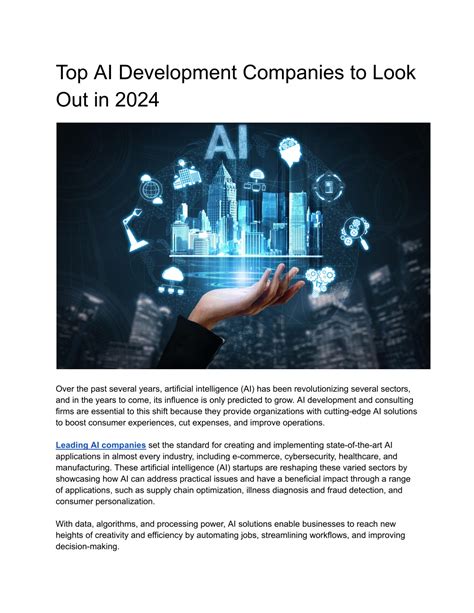 Top AI Development Companies to Look Out in 2024

AI

Over the past several years, artificial intelligence (AI) has been revolutionizing several sectors, and in the years to come, its influence is only predicted to grow. AI development and consulting firms are essential to this shift because they provide organizations with cutting-edge AI solutions to boost consumer experiences, cut expenses, and improve operations.

Leading AI companies set the standard for creating and implementing state-of-the-art AI applications in almost every industry, including e-commerce, cybersecurity, healthcare, and manufacturing. These artificial intelligence (AI) startups are reshaping these varied sectors by showcasing how AI can address practical issues and have a beneficial impact through a range of applications, such as supply chain optimization, illness diagnosis and fraud detection, and consumer personalization.

With data, algorithms, and processing power, AI solutions enable businesses to reach new heights of creativity and efficiency by automating jobs, streamlining workflows, and improving decision-making.